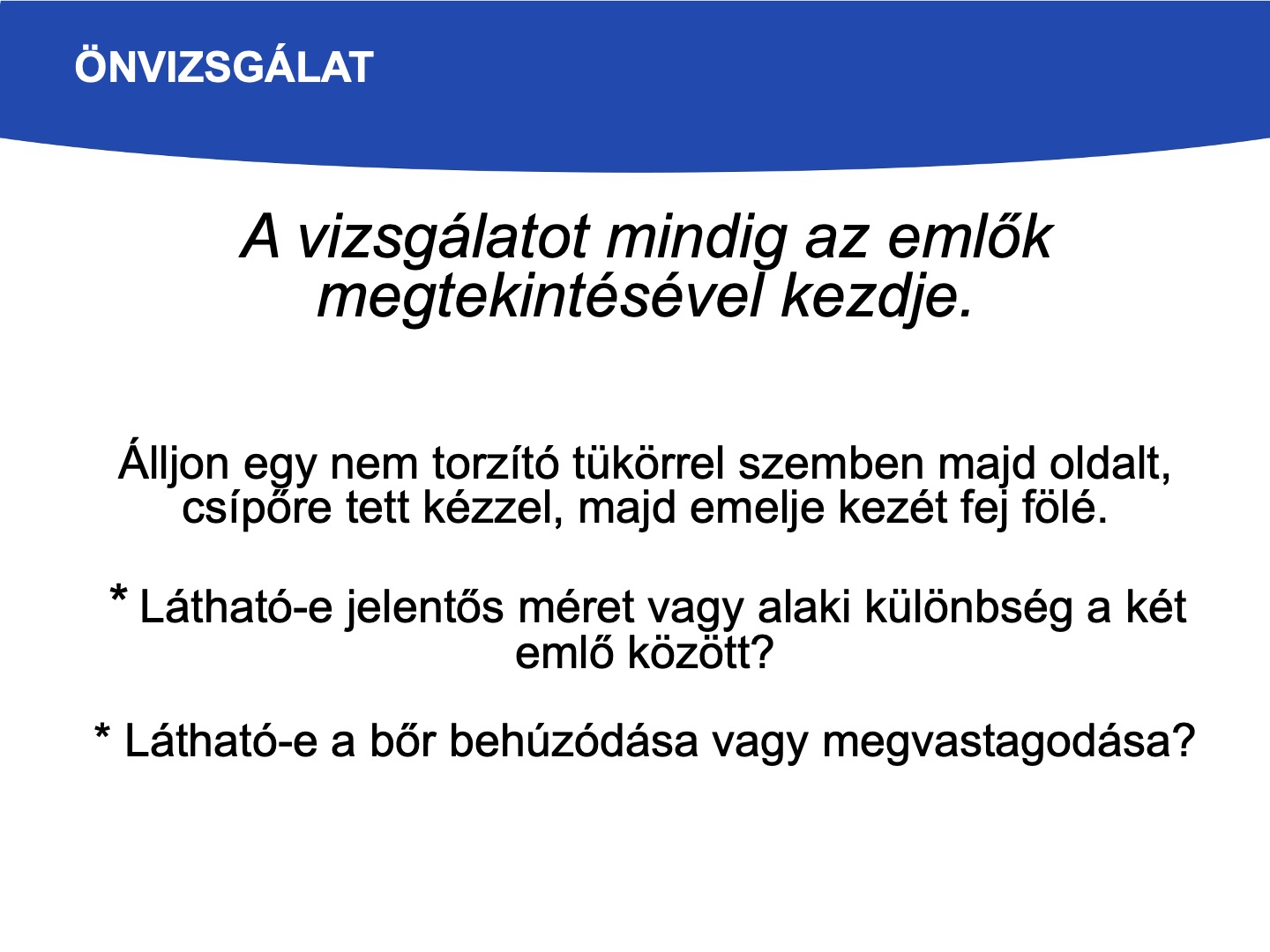 ÖNVIZSGÁLAT

A vizsgálatot mindig az emlők megtekintésével kezdje.

Álljon egy nem torzító tükörrel szemben majd oldalt, csípőre tett kézzel, majd emelje kezét fej fölé.

* Látható-e jelentős méret vagy alaki különbség a két emlő között?

* Látható-e a bőr behúzódása vagy megvastagodása?